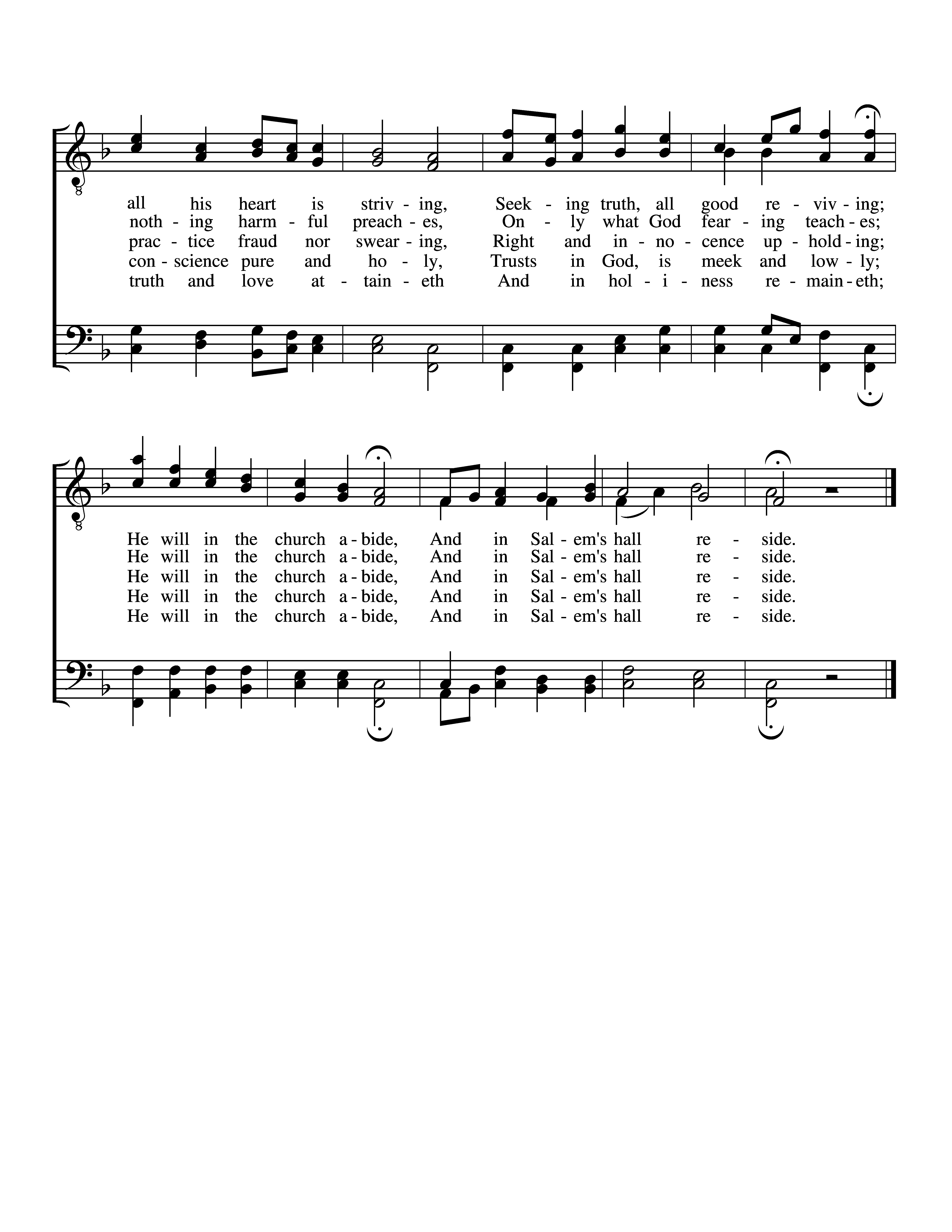 all his heart is striv - ing, Seek - ing truth, all good re - viv - ing;
noth - ing harm - ful preach - es, On - ly what God fear - ing teach - es;
prac - tice fraud nor swear - ing, Right and in - no - cence up - hold - ing;
con - science pure and ho - ly, Trusts in God, is meek and low - ly;
truth and love at - tain - eth And in hol - i - ness re - main - eth;

He will in the church a - bide, And in Sal - em's hall re - side.
He will in the church a - bide, And in Sal - em's hall re - side.
He will in the church a - bide, And in Sal - em's hall re - side.
He will in the church a - bide, And in Sal - em's hall re - side.
He will in the church a - bide, And in Sal - em's hall re - side.